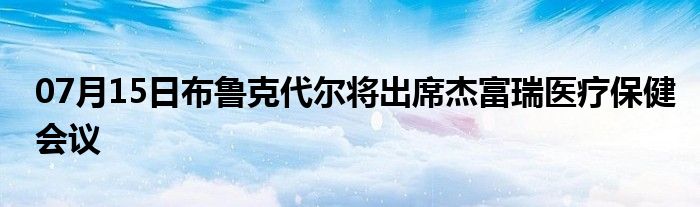 07月15日布鲁克代尔将出席杰富瑞医疗保健会议